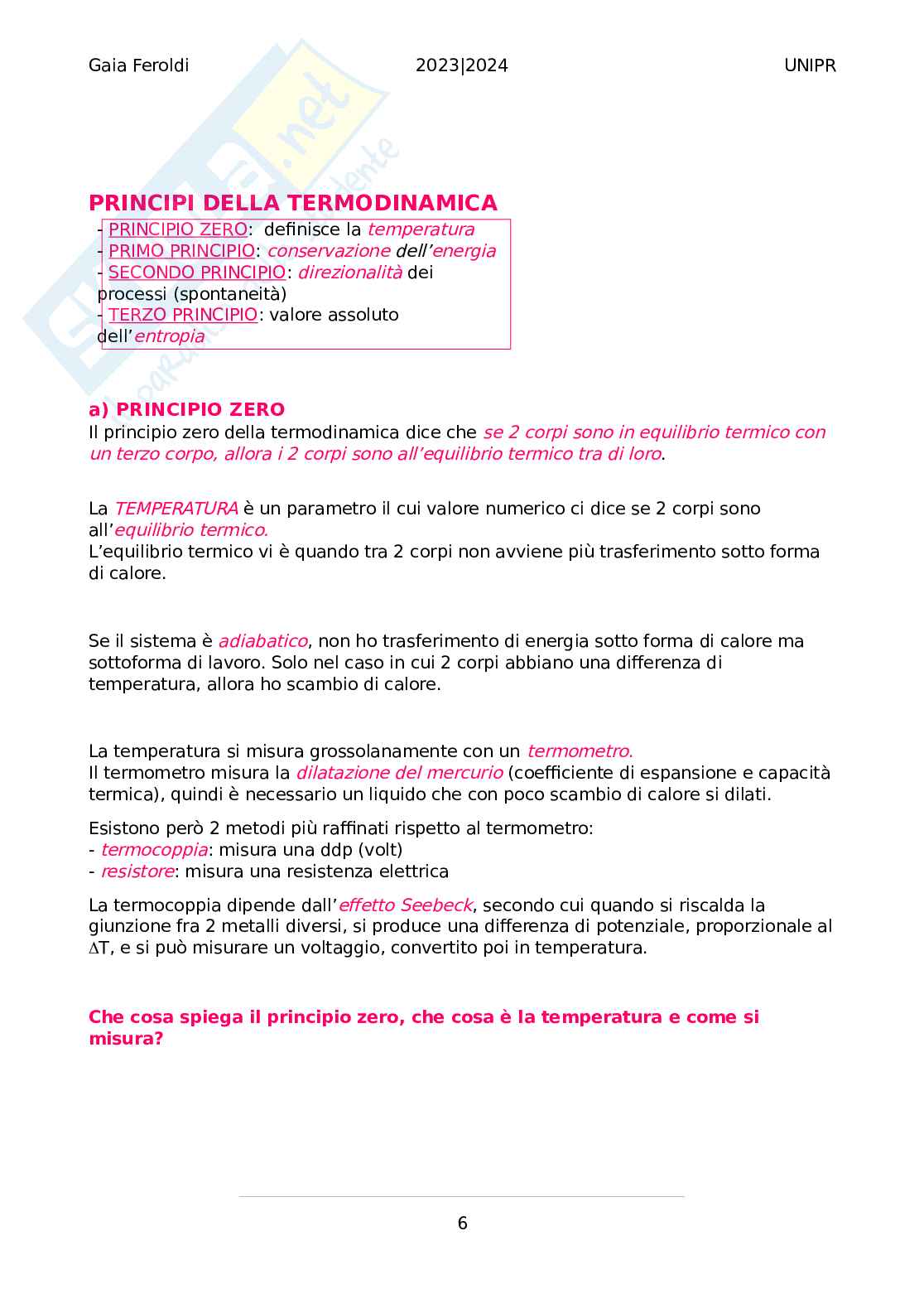 Gaia Feroldi 2023|2024 UNIPR

PRINCIPI DELLA TERMODINAMICA
- PRINCIPIO ZERO: definisce la temperatura
- PRIMO PRINCIPIO: conservazione dell'energia
- SECONDO PRINCIPIO: direzionalità dei processi (spontaneità)
- TERZO PRINCIPIO: valore assoluto dell'entropia

a) PRINCIPIO ZERO
Il principio zero della termodinamica dice che se 2 corpi sono in equilibrio termico con un terzo corpo, allora i 2 corpi sono all'equilibrio termico tra di loro.

La TEMPERATURA è un parametro il cui valore numerico ci dice se 2 corpi sono all'equilibrio termico.
L'equilibrio termico vi è quando tra 2 corpi non avviene più trasferimento sotto forma di calore.

Se il sistema è adiabatico, non ho trasferimento di energia sotto forma di calore ma sottoforma di lavoro. Solo nel caso in cui 2 corpi abbiano una differenza di temperatura, allora ho scambio di calore.

La temperatura si misura grossolanamente con un termometro.
Il termometro misura la dilatazione del mercurio (coefficiente di espansione e capacità termica), quindi è necessario un liquido che con poco scambio di calore si dilati.

Esistono però 2 metodi più raffinati rispetto al termometro:
- termocoppia: misura una ddp (volt)
- resistore: misura una resistenza elettrica

La termocoppia dipende dall'effetto Seebeck, secondo cui quando si riscalda la giunzione fra 2 metalli diversi, si produce una differenza di potenziale, proporzionale al $\Delta$T, e si può misurare un voltaggio, convertito poi in temperatura.

Che cosa spiega il principio zero, che cosa è la temperatura e come si misura?

6